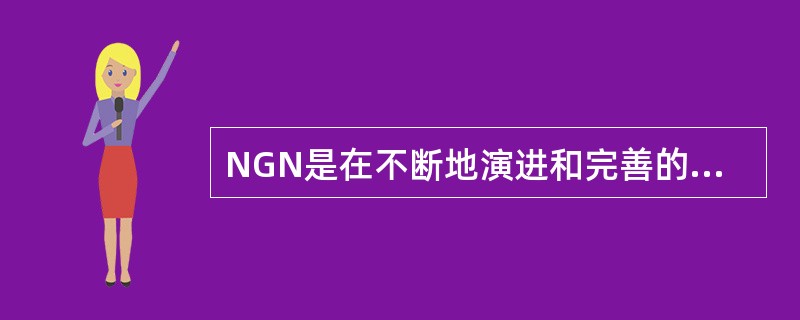 NGN是在不断地演进和完善的...